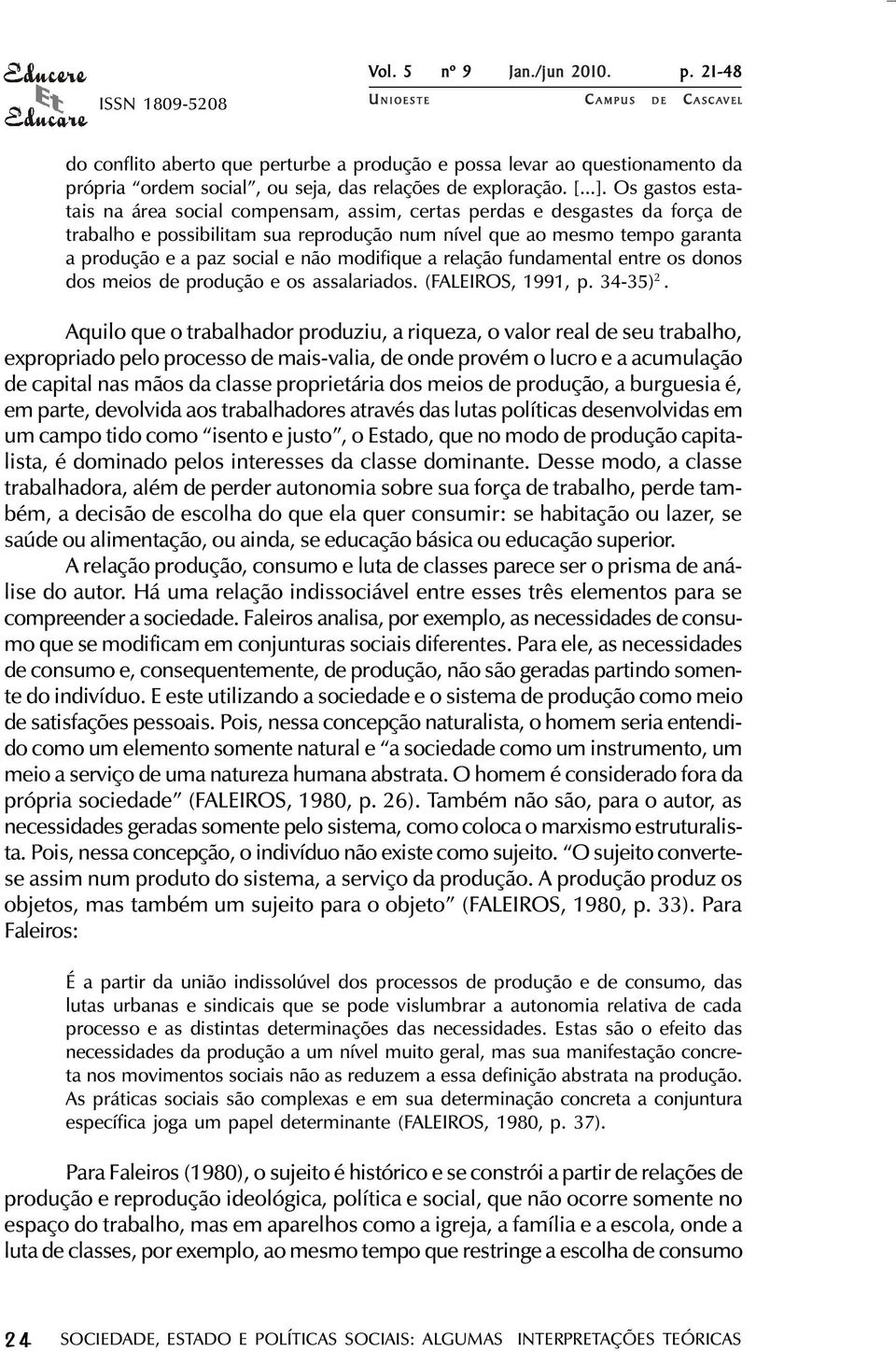 Educere Et Educare ISSN 1809-5208

Vol. 5 nº 9 Jan./jun 2010. p. 21-48

UNIOESTE CAMPUS DE CASCAVEL

do conflito aberto que perturbe a produção e possa levar ao questionamento da própria "ordem social", ou seja, das relações de exploração. [...]. Os gastos estatais na área social compensam, assim, certas perdas e desgastes da força de trabalho e possibilitam sua reprodução num nível que ao mesmo tempo garanta a produção e a paz social e não modifique a relação fundamental entre os donos dos meios de produção e os assalariados. (FALEIROS, 1991, p. 34-35)$^2$.

Aquilo que o trabalhador produziu, a riqueza, o valor real de seu trabalho, expropriado pelo processo de mais-valia, de onde provém o lucro e a acumulação de capital nas mãos da classe proprietária dos meios de produção, a burguesia é, em parte, devolvida aos trabalhadores através das lutas políticas desenvolvidas em um campo tido como "isento e justo", o Estado, que no modo de produção capitalista, é dominado pelos interesses da classe dominante. Desse modo, a classe trabalhadora, além de perder autonomia sobre sua força de trabalho, perde também, a decisão de escolha do que ela quer consumir: se habitação ou lazer, se saúde ou alimentação, ou ainda, se educação básica ou educação superior.

A relação produção, consumo e luta de classes parece ser o prisma de análise do autor. Há uma relação indissociável entre esses três elementos para se compreender a sociedade. Faleiros analisa, por exemplo, as necessidades de consumo que se modificam em conjunturas sociais diferentes. Para ele, as necessidades de consumo e, consequentemente, de produção, não são geradas partindo somente do indivíduo. E este utilizando a sociedade e o sistema de produção como meio de satisfações pessoais. Pois, nessa concepção naturalista, o homem seria entendido como um elemento somente natural e "a sociedade como um instrumento, um meio a serviço de uma natureza humana abstrata. O homem é considerado fora da própria sociedade" (FALEIROS, 1980, p. 26). Também não são, para o autor, as necessidades geradas somente pelo sistema, como coloca o marxismo estruturalista. Pois, nessa concepção, o indivíduo não existe como sujeito. "O sujeito converte-se assim num produto do sistema, a serviço da produção. A produção produz os objetos, mas também um sujeito para o objeto" (FALEIROS, 1980, p. 33). Para Faleiros:

É a partir da união indissolúvel dos processos de produção e de consumo, das lutas urbanas e sindicais que se pode vislumbrar a autonomia relativa de cada processo e as distintas determinações das necessidades. Estas são o efeito das necessidades da produção a um nível muito geral, mas sua manifestação concreta nos movimentos sociais não as reduzem a essa definição abstrata na produção. As práticas sociais são complexas e em sua determinação concreta a conjuntura específica joga um papel determinante (FALEIROS, 1980, p. 37).

Para Faleiros (1980), o sujeito é histórico e se constrói a partir de relações de produção e reprodução ideológica, política e social, que não ocorre somente no espaço do trabalho, mas em aparelhos como a igreja, a família e a escola, onde a luta de classes, por exemplo, ao mesmo tempo que restringe a escolha de consumo

24 SOCIEDADE, ESTADO E POLÍTICAS SOCIAIS: ALGUMAS INTERPRETAÇÕES TEÓRICAS